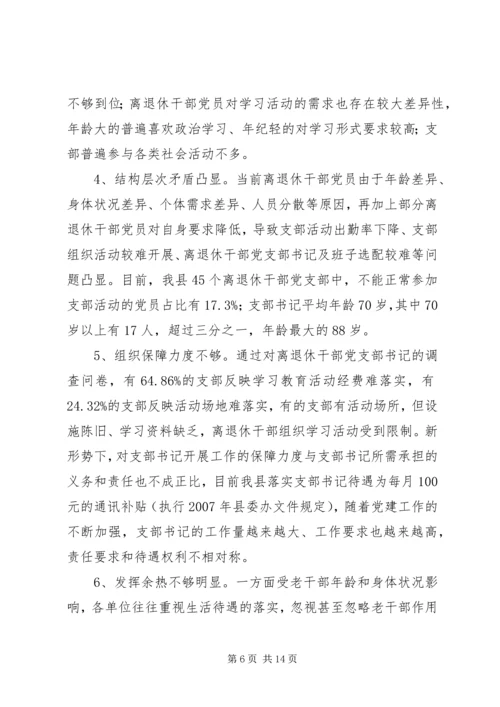 不够到位；离退休干部党员对学习活动的需求也存在较大差异性，年龄大的普遍喜欢政治学习、年纪轻的对学习形式要求较高；支部普遍参与各类社会活动不多。

4、结构层次矛盾凸显。当前离退休干部党员由于年龄差异、身体状况差异、个体需求差异、人员分散等原因，再加上部分离退休干部党员对自身要求降低，导致支部活动出勤率下降、支部组织活动较难开展、离退休干部党支部书记及班子选配较难等问题凸显。目前，我县45个离退休干部党支部中，不能正常参加支部活动的党员占比有17.3%；支部书记平均年龄70岁，其中70岁以上有17人，超过三分之一，年龄最大的88岁。

5、组织保障力度不够。通过对离退休干部党支部书记的调查问卷，有64.86%的支部反映学习教育活动经费难落实，有24.32%的支部反映活动场地难落实，有的支部有活动场所，但设施陈旧、学习资料缺乏，离退休干部组织学习活动受到限制。新形势下，对支部书记开展工作的保障力度与支部书记所需承担的义务和责任也不成正比，目前我县落实支部书记待遇为每月100元的通讯补贴（执行2007年县委办文件规定），随着党建工作的不断加强，支部书记的工作量越来越大、工作要求也越来越高，责任要求和待遇权利不相对称。

6、发挥余热不够明显。一方面受老干部年龄和身体状况影响，各单位往往重视生活待遇的落实，忽视甚至忽略老干部作用

第6页 共14页